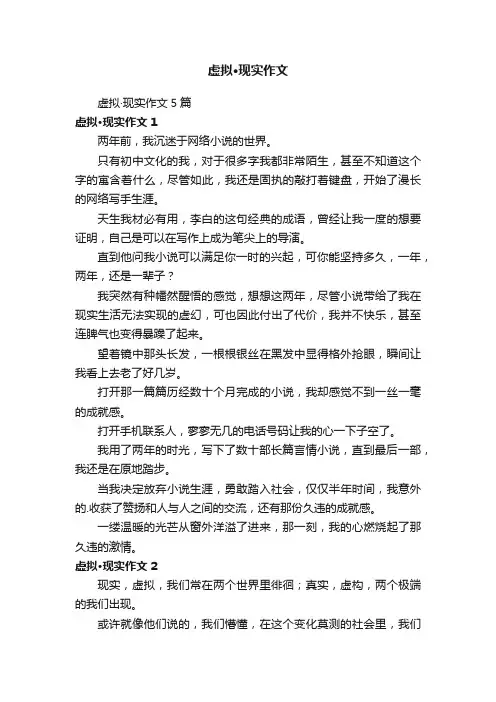 虚拟•现实作文

虚拟·现实作文 5 篇

虚拟•现实作文 1

两年前，我沉迷于网络小说的世界。

只有初中文化的我，对于很多字我都非常陌生，甚至不知道这个字的寓含着什么，尽管如此，我还是固执的敲打着键盘，开始了漫长的网络写手生涯。

天生我材必有用，李白的这句经典的成语，曾经让我一度的想要证明，自己是可以在写作上成为笔尖上的导演。

直到他问我小说可以满足你一时的兴起，可你能坚持多久，一年，两年，还是一辈子？

我突然有种幡然醒悟的感觉，想想这两年，尽管小说带给了我在现实生活无法实现的虚幻，可也因此付出了代价，我并不快乐，甚至连脾气也变得暴躁了起来。

望着镜中那头长发，一根根银丝在黑发中显得格外抢眼，瞬间让我看上去老了好几岁。

打开那一篇篇历经数十个月完成的小说，我却感觉不到一丝一毫的成就感。

打开手机联系人，寥寥无几的电话号码让我的心一下子空了。

我用了两年的时光，写下了数十部长篇言情小说，直到最后一部，我还是在原地踏步。

当我决定放弃小说生涯，勇敢踏入社会，仅仅半年时间，我意外的.收获了赞扬和人与人之间的交流，还有那份久违的成就感。

一缕温暖的光芒从窗外洋溢了进来，那一刻，我的心燃烧起了那久违的激情。

虚拟•现实作文 2

现实，虚拟，我们常在两个世界里徘徊；真实，虚构，两个极端的我们出现。

或许就像他们说的，我们懵懂，在这个变化莫测的社会里，我们